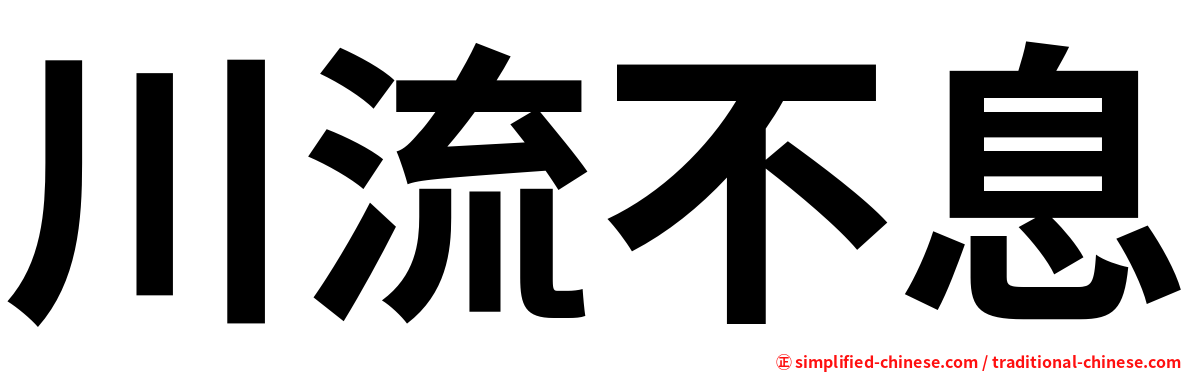 川流不息

㊣ simplified-chinese.com / traditional-chinese.com